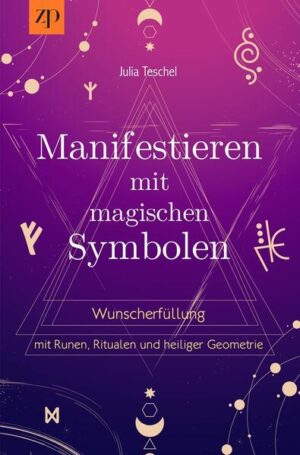 ZP

Julia Teschel

Manifestieren mit magischen Symbolen

Wunscherfüllung

mit Runen, Ritualen und heiliger Geometrie